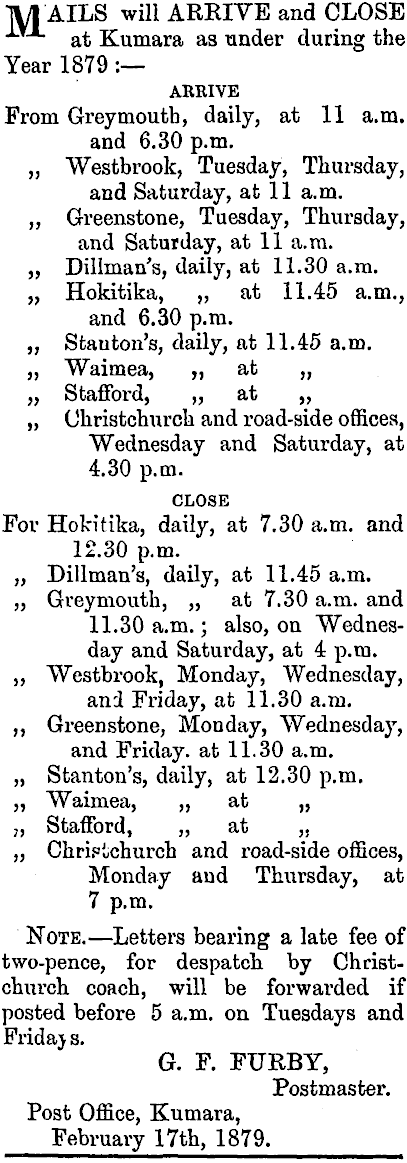 MAILS will ARRIVE and CLOSE at Kumara as under during the Year 1879 :—

ARRIVE

From Greymouth, daily, at 11 a.m. and 6.30 p.m.
„ Westbrook, Tuesday, Thursday, and Saturday, at 11 a.m.
„ Greenstone, Tuesday, Thursday, and Saturday, at 11 a.m.
„ Dillman's, daily, at 11.30 a.m.
„ Hokitika, „ at 11.45 a.m., and 6.30 p.m.
„ Stanton's, daily, at 11.45 a.m.
„ Waimea, „ at „
„ Stafford, „ at „
„ Christchurch and road-side offices, Wednesday and Saturday, at 4.30 p.m.

CLOSE

For Hokitika, daily, at 7.30 a.m. and 12.30 p.m.
„ Dillman's, daily, at 11.45 a.m.
„ Greymouth, „ at 7.30 a.m. and 11.30 a.m.; also, on Wednesday and Saturday, at 4 p.m.
„ Westbrook, Monday, Wednesday, and Friday, at 11.30 a.m.
„ Greenstone, Monday, Wednesday, and Friday. at 11.30 a.m.
„ Stanton's, daily, at 12.30 p.m.
„ Waimea, „ at „
„ Stafford, „ at „
„ Christchurch and road-side offices, Monday and Thursday, at 7 p.m.

NOTE.—Letters bearing a late fee of two-pence, for despatch by Christchurch coach, will be forwarded if posted before 5 a.m. on Tuesdays and Fridays.

G. F. FURBY,
Postmaster.

Post Office, Kumara,
February 17th, 1879.